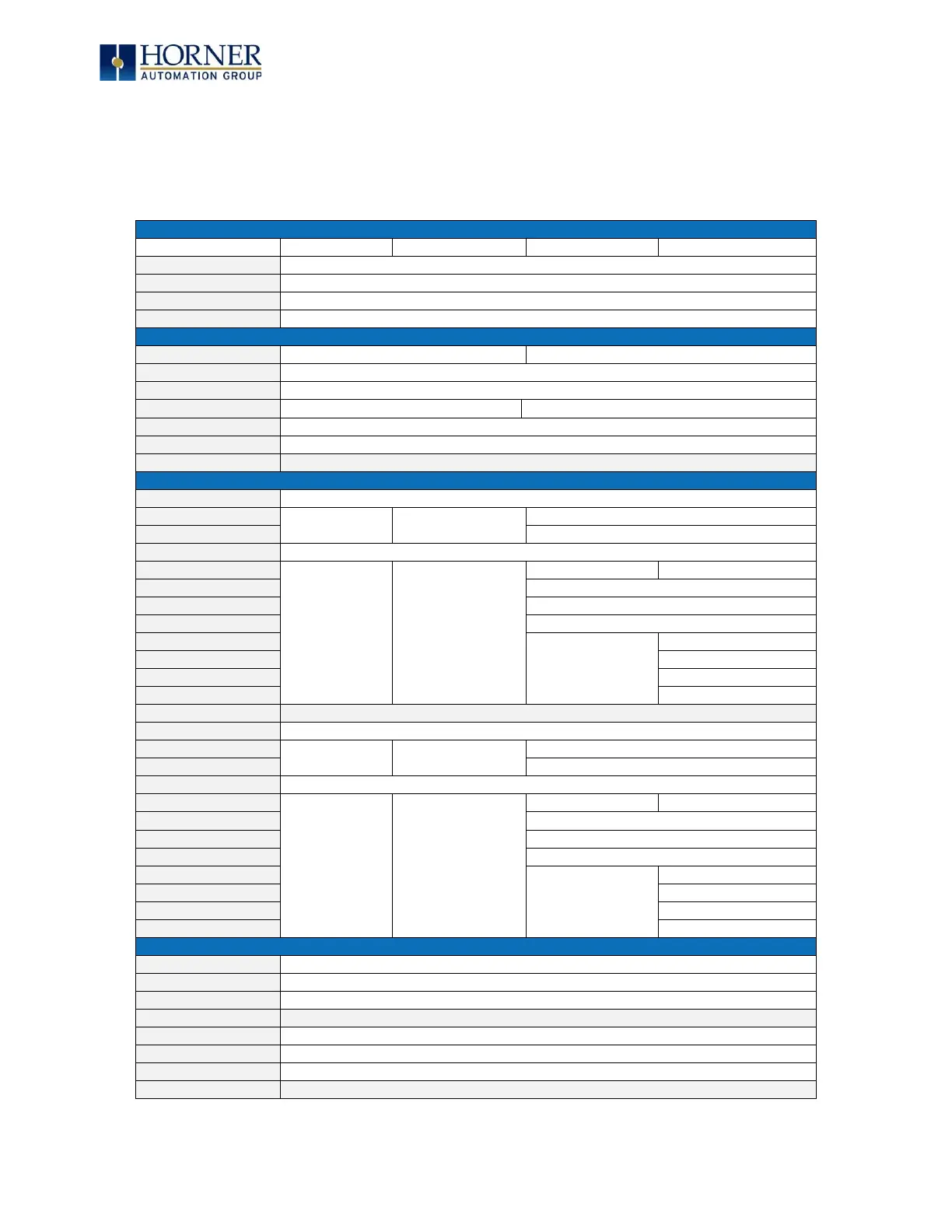 HORNER
AUTOMATION GROUP